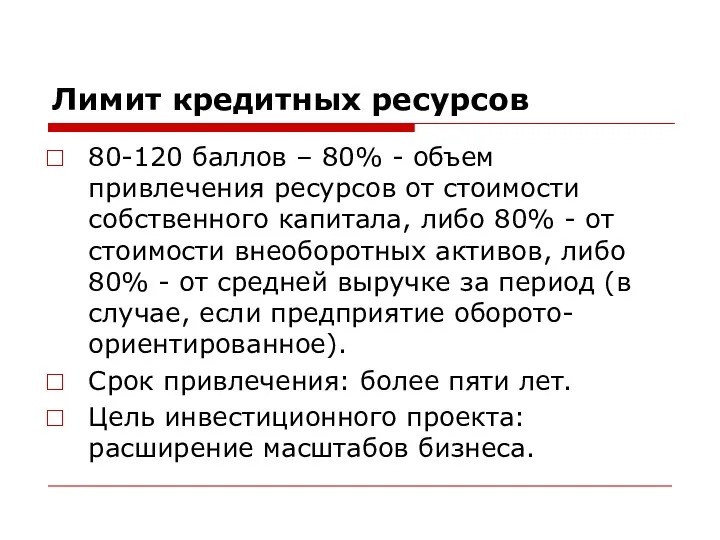 Лимит кредитных ресурсов

□ 80-120 баллов – 80% - объем привлечения ресурсов от стоимости собственного капитала, либо 80% - от стоимости внеоборотных активов, либо 80% - от средней выручке за период (в случае, если предприятие оборото-ориентированное).

□ Срок привлечения: более пяти лет.

□ Цель инвестиционного проекта: расширение масштабов бизнеса.